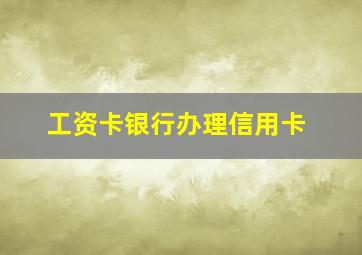 工资卡银行办理信用卡